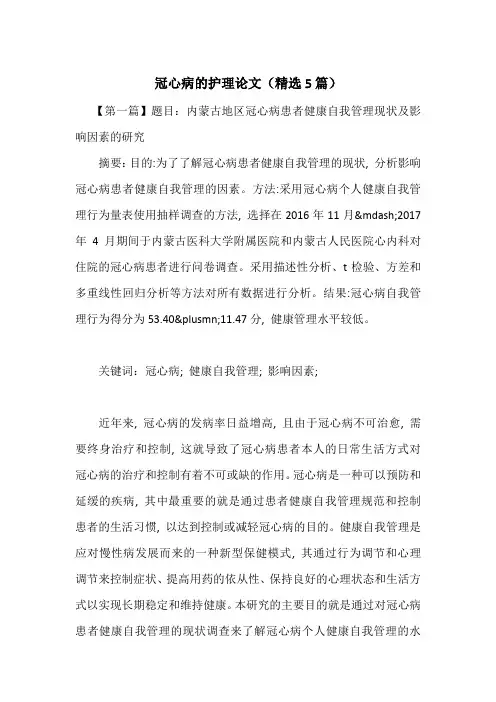 冠心病的护理论文（精选5篇）

【第一篇】题目：内蒙古地区冠心病患者健康自我管理现状及影响因素的研究

摘要：目的:为了了解冠心病患者健康自我管理的现状，分析影响冠心病患者健康自我管理的因素。方法:采用冠心病个人健康自我管理行为量表使用抽样调查的方法，选择在 2016 年 11 月&mdash;2017 年 4 月期间于内蒙古医科大学附属医院和内蒙古人民医院心内科对住院的冠心病患者进行问卷调查。采用描述性分析、t 检验、方差和多重线性回归分析等方法对所有数据进行分析。结果:冠心病自我管理行为得分为 53.40&plusmn;11.47 分，健康管理水平较低。

关键词：冠心病；健康自我管理；影响因素；

近年来，冠心病的发病率日益增高，且由于冠心病不可治愈，需要终身治疗和控制，这就导致了冠心病患者本人的日常生活方式对冠心病的治疗和控制有着不可或缺的作用。冠心病是一种可以预防和延缓的疾病，其中最重要的就是通过患者健康自我管理规范和控制患者的生活习惯，以达到控制或减轻冠心病的目的。健康自我管理是应对慢性病发展而来的一种新型保健模式，其通过行为调节和心理调节来控制症状、提高用药的依从性、保持良好的心理状态和生活方式以实现长期稳定和维持健康。本研究的主要目的就是通过对冠心病患者健康自我管理的现状调查来了解冠心病个人健康自我管理的水